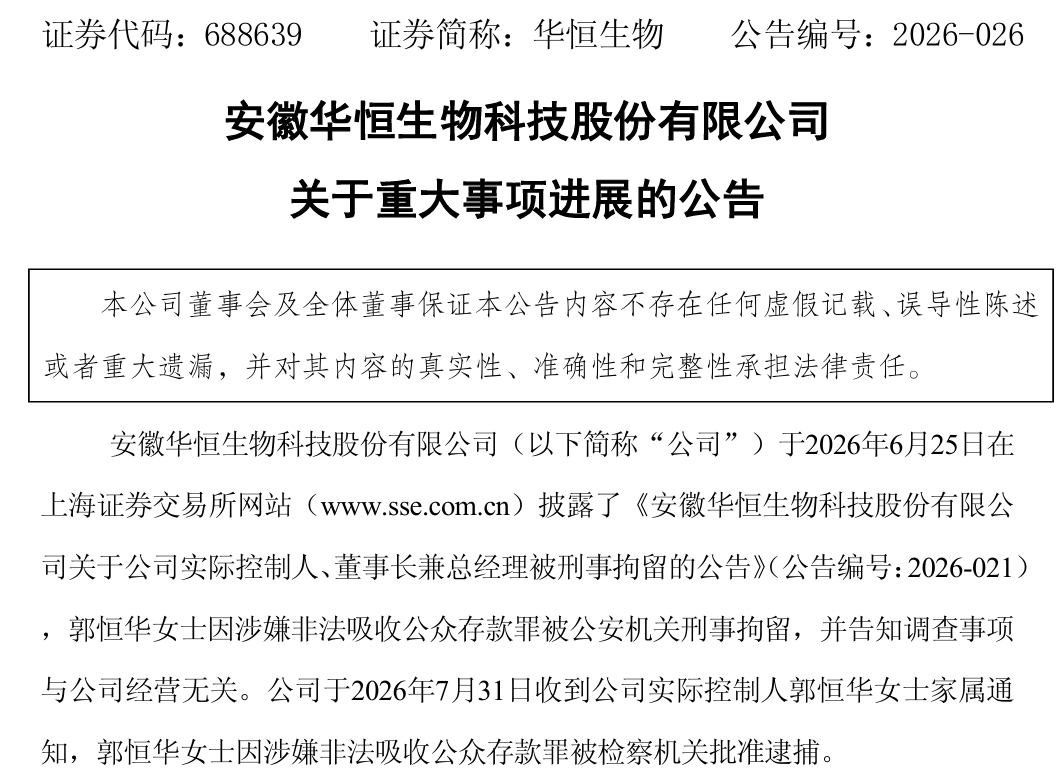 证券代码：688639　　证券简称：华恒生物　　公告编号：2026-026

安徽华恒生物科技股份有限公司

关于重大事项进展的公告

本公司董事会及全体董事保证本公告内容不存在任何虚假记载、误导性陈述或者重大遗漏，并对其内容的真实性、准确性和完整性承担法律责任。

安徽华恒生物科技股份有限公司（以下简称“公司”）于2026年6月25日在上海证券交易所网站（www.sse.com.cn）披露了《安徽华恒生物科技股份有限公司关于公司实际控制人、董事长兼总经理被刑事拘留的公告》（公告编号：2026-021），郭恒华女士因涉嫌非法吸收公众存款罪被公安机关刑事拘留，并告知调查事项与公司经营无关。公司于2026年7月31日收到公司实际控制人郭恒华女士家属通知，郭恒华女士因涉嫌非法吸收公众存款罪被检察机关批准逮捕。